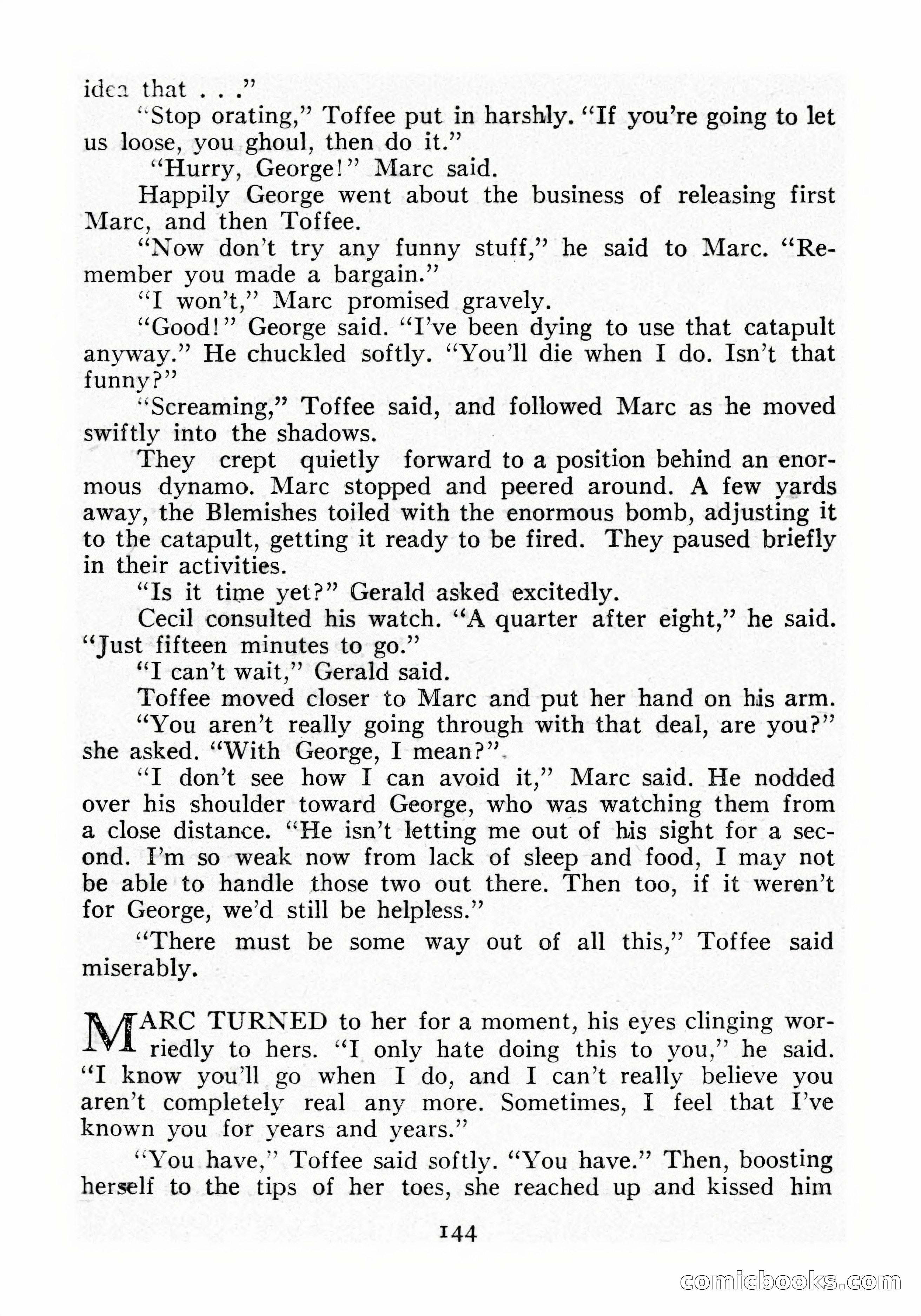 idea that . . ."

"Stop orating," Toffee put in harshly. "If you're going to let us loose, you ghoul, then do it."

"Hurry, George!" Marc said.

Happily George went about the business of releasing first Marc, and then Toffee.

"Now don't try any funny stuff," he said to Marc. "Remember you made a bargain."

"I won't," Marc promised gravely.

"Good!" George said. "I've been dying to use that catapult anyway." He chuckled softly. "You'll die when I do. Isn't that funny?"

"Screaming," Toffee said, and followed Marc as he moved swiftly into the shadows.

They crept quietly forward to a position behind an enormous dynamo. Marc stopped and peered around. A few yards away, the Blemishes toiled with the enormous bomb, adjusting it to the catapult, getting it ready to be fired. They paused briefly in their activities.

"Is it time yet?" Gerald asked excitedly.

Cecil consulted his watch. "A quarter after eight," he said. "Just fifteen minutes to go."

"I can't wait," Gerald said.

Toffee moved closer to Marc and put her hand on his arm.

"You aren't really going through with that deal, are you?" she asked. "With George, I mean?"

"I don't see how I can avoid it," Marc said. He nodded over his shoulder toward George, who was watching them from a close distance. "He isn't letting me out of his sight for a second. I'm so weak now from lack of sleep and food, I may not be able to handle those two out there. Then too, if it weren't for George, we'd still be helpless."

"There must be some way out of all this," Toffee said miserably.

MARC TURNED to her for a moment, his eyes clinging worriedly to hers. "I only hate doing this to you," he said. "I know you'll go when I do, and I can't really believe you aren't completely real any more. Sometimes, I feel that I've known you for years and years."

"You have," Toffee said softly. "You have." Then, boosting herself to the tips of her toes, she reached up and kissed him

144

comicbooks.com